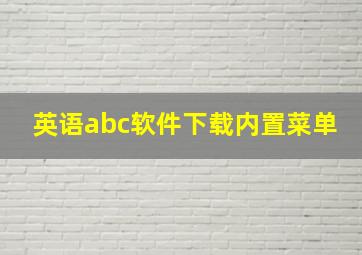 英语abc软件下载内置菜单